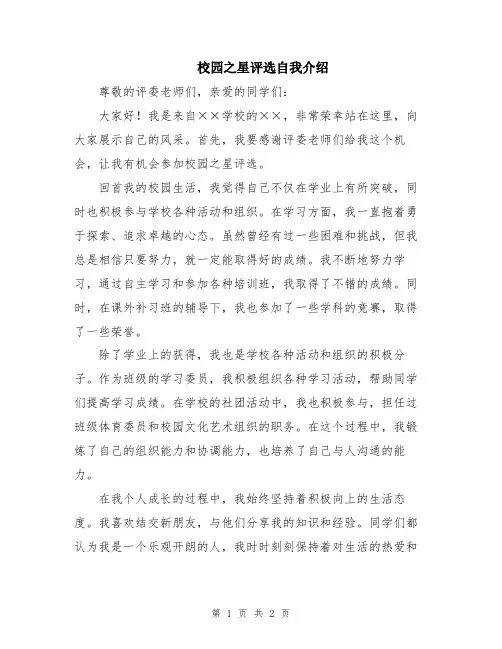 校园之星评选自我介绍

尊敬的评委老师们，亲爱的同学们：

大家好！我是来自××学校的××，非常荣幸站在这里，向大家展示自己的风采。首先，我要感谢评委老师们给我这个机会，让我有机会参加校园之星评选。

回首我的校园生活，我觉得自己不仅在学业上有所突破，同时也积极参与学校各种活动和组织。在学习方面，我一直抱着勇于探索、追求卓越的心态。虽然曾经有过一些困难和挑战，但我总是相信只要努力，就一定能取得好的成绩。我不断地努力学习，通过自主学习和参加各种培训班，我取得了不错的成绩。同时，在课外补习班的辅导下，我也参加了一些学科的竞赛，取得了一些荣誉。

除了学业上的获得，我也是学校各种活动和组织的积极分子。作为班级的学习委员，我积极组织各种学习活动，帮助同学们提高学习成绩。在学校的社团活动中，我也积极参与，担任过班级体育委员和校园文化艺术组织的职务。在这个过程中，我锻炼了自己的组织能力和协调能力，也培养了自己与人沟通的能力。

在我个人成长的过程中，我始终坚持着积极向上的生活态度。我喜欢结交新朋友，与他们分享我的知识和经验。同学们都认为我是一个乐观开朗的人，我时时刻刻保持着对生活的热爱和

第 1 页 共 2 页